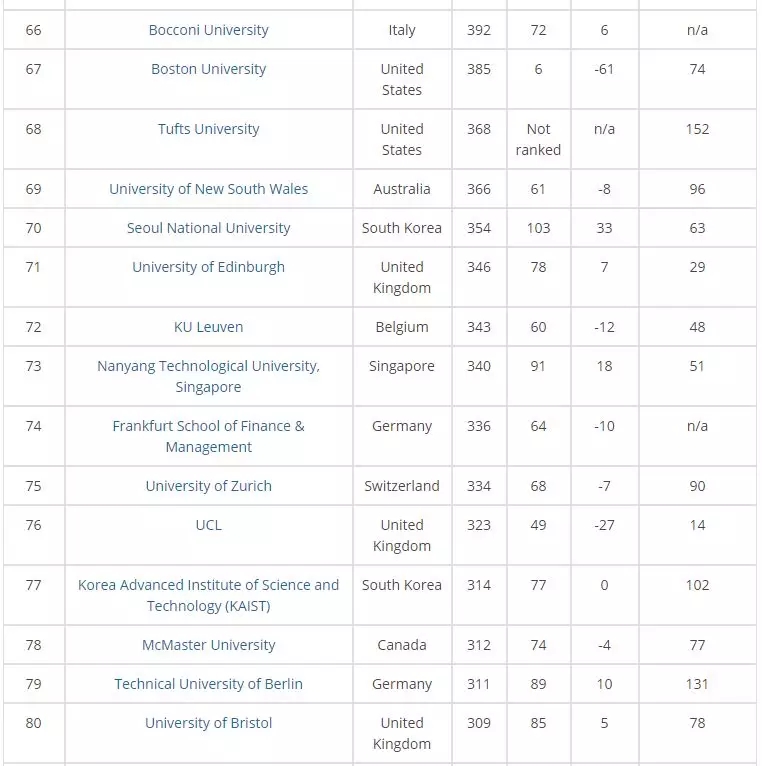 | | | | | | | |
|---|---|---|---|---|---|---|
| 66 | Bocconi University | Italy | 392 | 72 | 6 | n/a |
| 67 | Boston University | United States | 385 | 6 | -61 | 74 |
| 68 | Tufts University | United States | 368 | Not ranked | n/a | 152 |
| 69 | University of New South Wales | Australia | 366 | 61 | -8 | 96 |
| 70 | Seoul National University | South Korea | 354 | 103 | 33 | 63 |
| 71 | University of Edinburgh | United Kingdom | 346 | 78 | 7 | 29 |
| 72 | KU Leuven | Belgium | 343 | 60 | -12 | 48 |
| 73 | Nanyang Technological University, Singapore | Singapore | 340 | 91 | 18 | 51 |
| 74 | Frankfurt School of Finance & Management | Germany | 336 | 64 | -10 | n/a |
| 75 | University of Zurich | Switzerland | 334 | 68 | -7 | 90 |
| 76 | UCL | United Kingdom | 323 | 49 | -27 | 14 |
| 77 | Korea Advanced Institute of Science and Technology (KAIST) | South Korea | 314 | 77 | 0 | 102 |
| 78 | McMaster University | Canada | 312 | 74 | -4 | 77 |
| 79 | Technical University of Berlin | Germany | 311 | 89 | 10 | 131 |
| 80 | University of Bristol | United Kingdom | 309 | 85 | 5 | 78 |